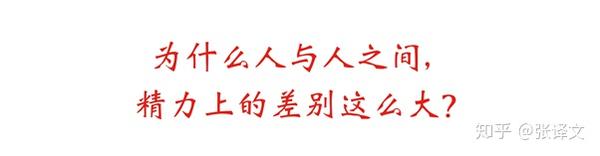 为什么人与人之间，
精力上的差别这么大？

知乎 @张译文